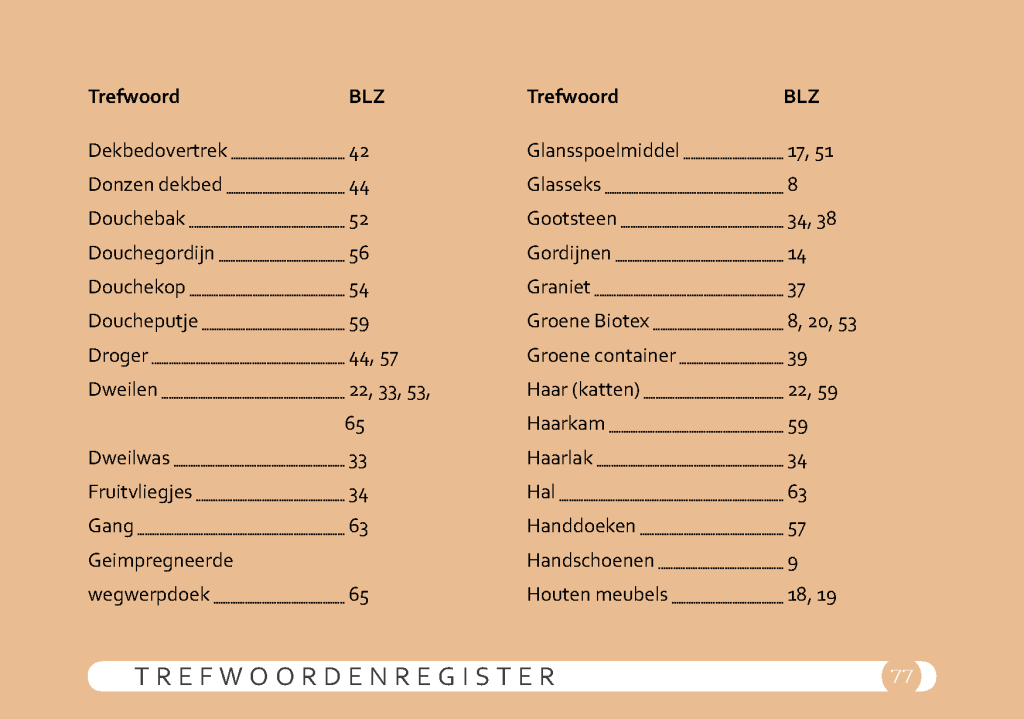 | Trefwoord | BLZ |
|---|---|
| Dekbedovertrek | 42 |
| Donzen dekbed | 44 |
| Douchebak | 52 |
| Douchegordijn | 56 |
| Douchekop | 54 |
| Doucheputje | 59 |
| Droger | 44, 57 |
| Dweilen | 22, 33, 53, 65 |
| Dweilwas | 33 |
| Fruitvliegjes | 34 |
| Gang | 63 |
| Geimpregneerde wegwerpdoek | 65 |

| Trefwoord | BLZ |
|---|---|
| Glansspoelmiddel | 17, 51 |
| Glasseks | 8 |
| Gootsteen | 34, 38 |
| Gordijnen | 14 |
| Graniet | 37 |
| Groene Biotex | 8, 20, 53 |
| Groene container | 39 |
| Haar (katten) | 22, 59 |
| Haarkam | 59 |
| Haarlak | 34 |
| Hal | 63 |
| Handdoeken | 57 |
| Handschoenen | 9 |
| Houten meubels | 18, 19 |

TREFWOORDENREGISTER 77